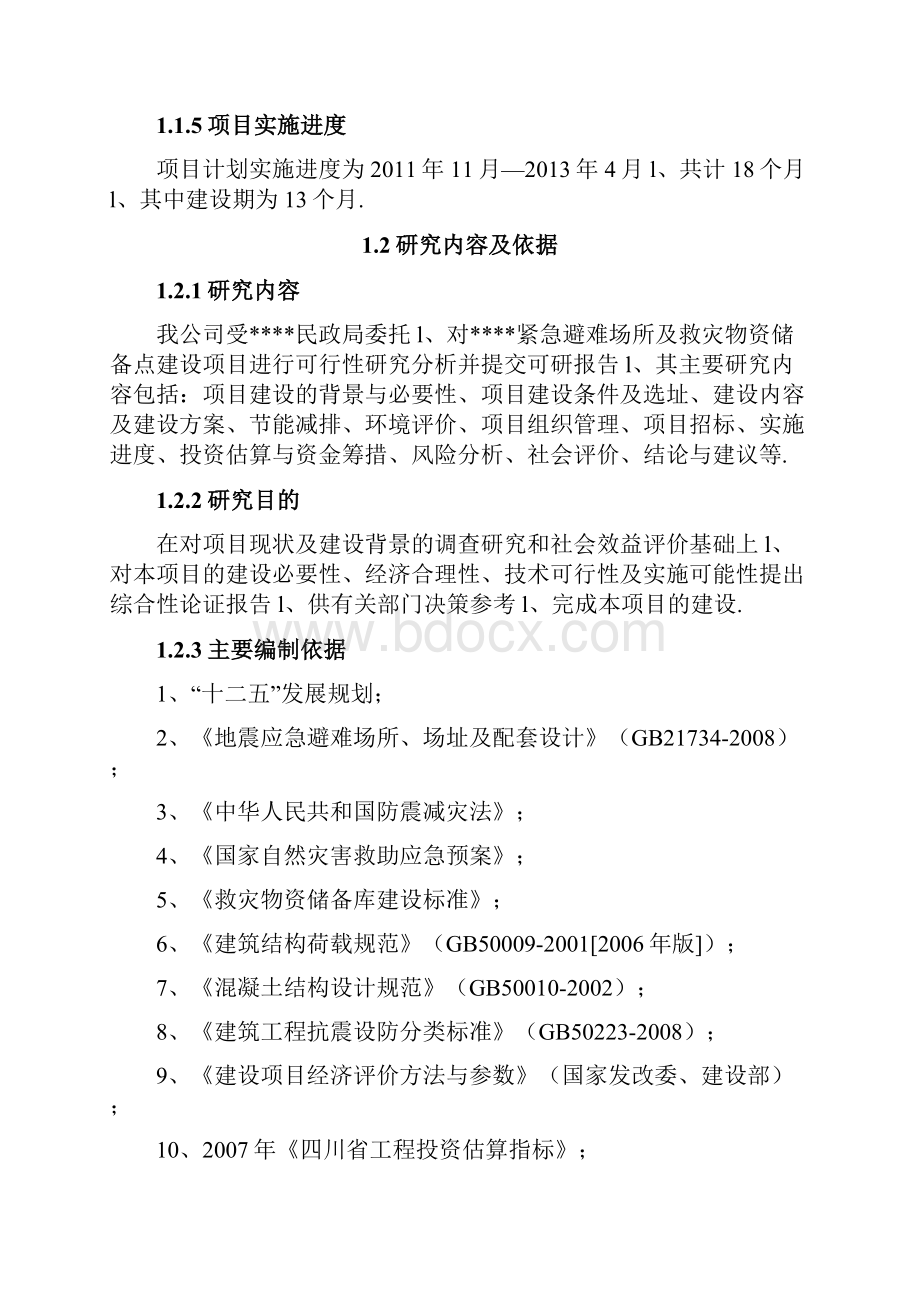 1.1.5 项目实施进度

项目计划实施进度为 2011 年 11 月—2013 年 4 月 l、共计 18 个月 l、其中建设期为 13 个月.

1.2 研究内容及依据

1.2.1 研究内容

我公司受****民政局委托 l、对****紧急避难场所及救灾物资储备点建设项目进行可行性研究分析并提交可研报告 l、其主要研究内容包括：项目建设的背景与必要性、项目建设条件及选址、建设内容及建设方案、节能减排、环境评价、项目组织管理、项目招标、实施进度、投资估算与资金筹措、风险分析、社会评价、结论与建议等.

1.2.2 研究目的

在对项目现状及建设背景的调查研究和社会效益评价基础上 l、对本项目的建设必要性、经济合理性、技术可行性及实施可能性提出综合性论证报告 l、供有关部门决策参考 l、完成本项目的建设.

www.bdocx.com

1.2.3 主要编制依据

1、“十二五”发展规划；

2、《地震应急避难场所、场址及配套设计》（GB21734-2008）；

3、《中华人民共和国防震减灾法》；

4、《国家自然灾害救助应急预案》；

5、《救灾物资储备库建设标准》；

6、《建筑结构荷载规范》（GB50009-2001[2006 年版]）；

7、《混凝土结构设计规范》（GB50010-2002）；

8、《建筑工程抗震设防分类标准》（GB50223-2008）；

9、《建设项目经济评价方法与参数》（国家发改委、建设部）；

10、2007 年《四川省工程投资估算指标》；